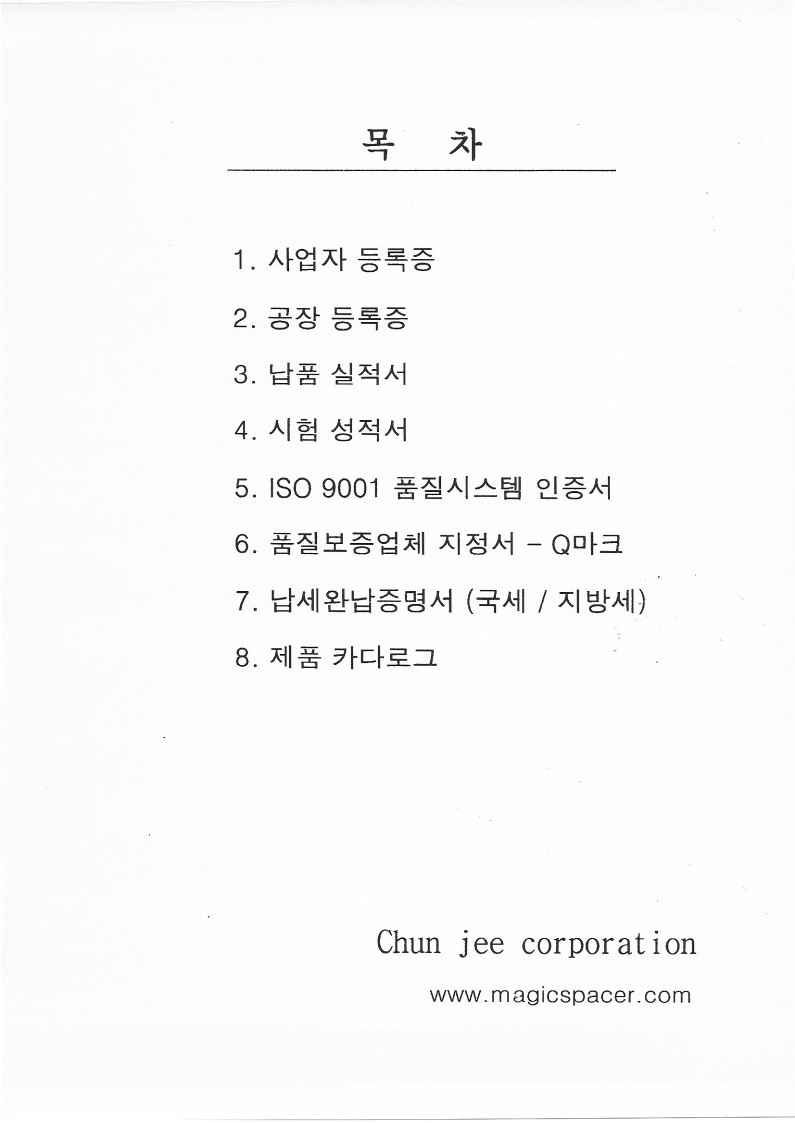 목 차

1. 사업자 등록증

2. 공장 등록증

3. 납품 실적서

4. 시험 성적서

5. ISO 9001 품질시스템 인증서

6. 품질보증업체 지정서 - Q마크

7. 납세완납증명서 (국세 / 지방세)

8. 제품 카다로그

Chun jee corporation

www.magicspacer.com